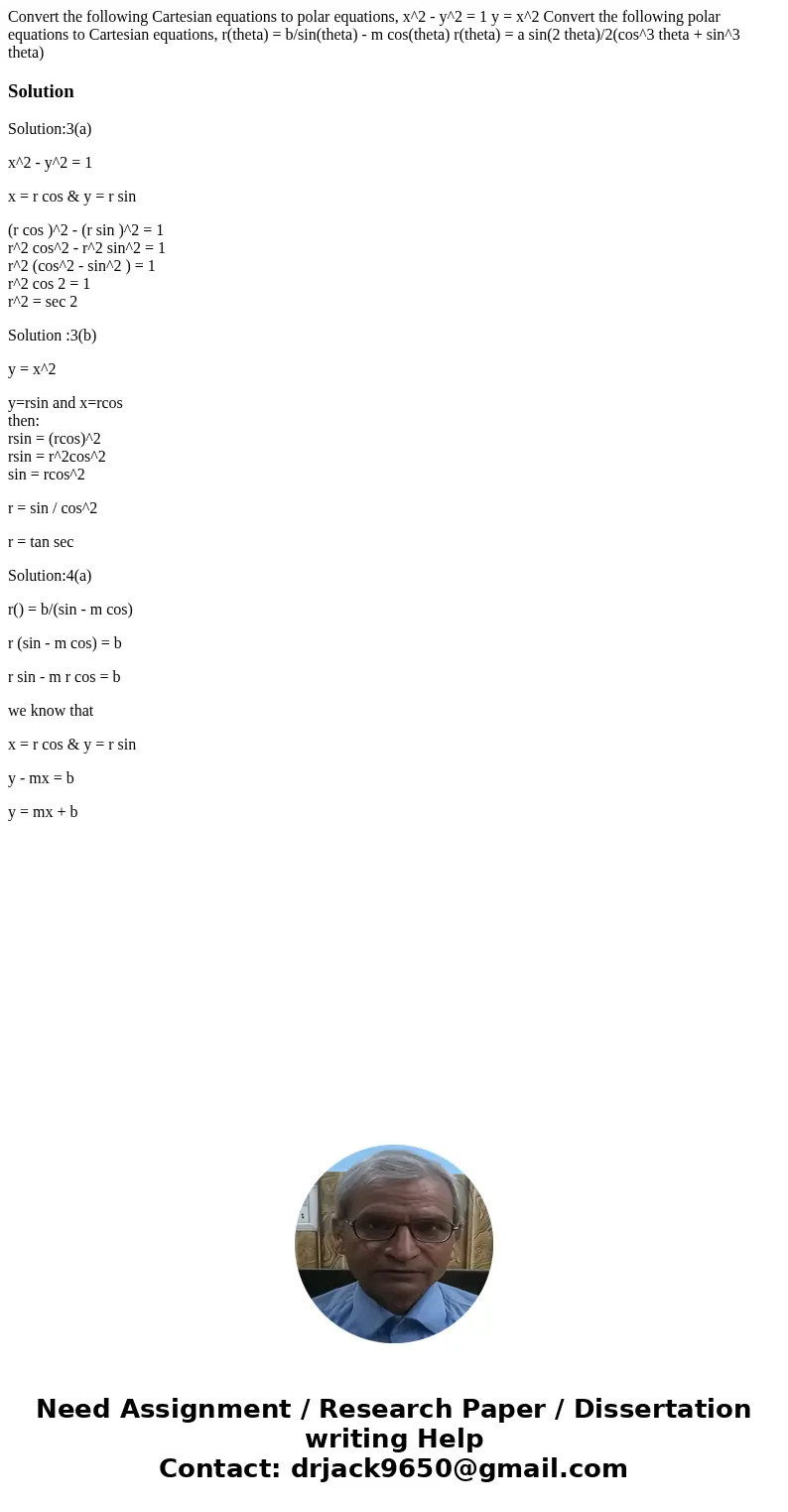 Convert the following Cartesian equations to polar equations, x^2 - y^2 = 1 y = x^2 Convert the following polar equations to Cartesian equations, r(theta) = b/sin(theta) - m cos(theta) r(theta) = a sin(2 theta)/2(cos^3 theta + sin^3 theta)

Solution

Solution:3(a)

x^2 - y^2 = 1

x = r cos & y = r sin

(r cos )^2 - (r sin )^2 = 1
r^2 cos^2 - r^2 sin^2 = 1
r^2 (cos^2 - sin^2 ) = 1
r^2 cos 2 = 1
r^2 = sec 2

Solution :3(b)

y = x^2

y=rsin and x=rcos
then:
rsin = (rcos)^2
rsin = r^2cos^2
sin = rcos^2

r = sin / cos^2

r = tan sec

Solution:4(a)

r() = b/(sin - m cos)

r (sin - m cos) = b

r sin - m r cos = b

we know that

x = r cos & y = r sin

y - mx = b

y = mx + b

Need Assignment / Research Paper / Dissertation writing Help
Contact: drjack9650@gmail.com